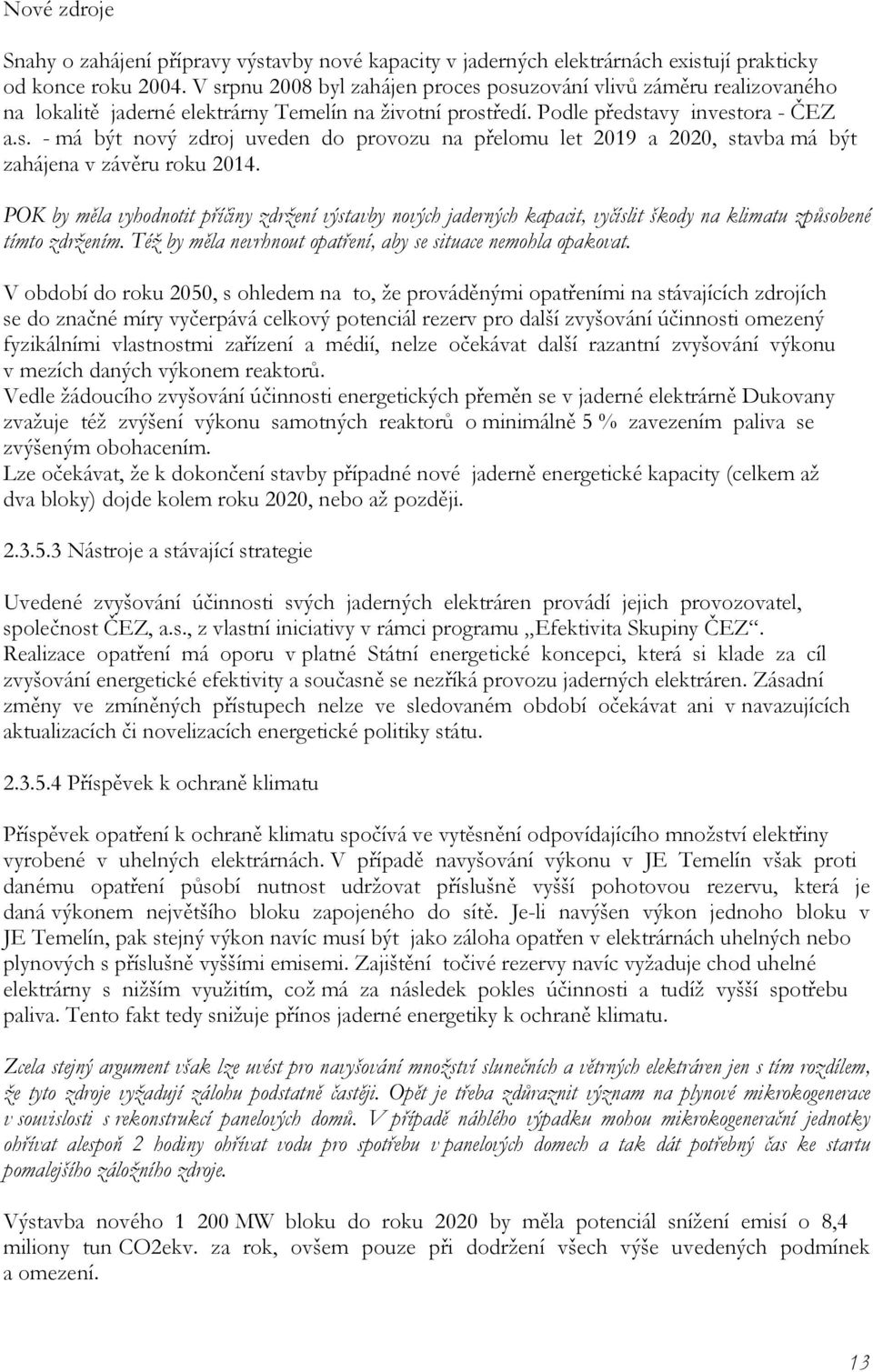 Nové zdroje

Snahy o zahájení přípravy výstavby nové kapacity v jaderných elektrárnách existují prakticky od konce roku 2004. V srpnu 2008 byl zahájen proces posuzování vlivů záměru realizovaného na lokalitě jaderné elektrárny Temelín na životní prostředí. Podle představy investora - ČEZ a.s. - má být nový zdroj uveden do provozu na přelomu let 2019 a 2020, stavba má být zahájena v závěru roku 2014.

POK by měla vyhodnotit příčiny zdržení výstavby nových jaderných kapacit, vyčíslit škody na klimatu způsobené tímto zdržením. Též by měla nevrhnout opatření, aby se situace nemohla opakovat.

V období do roku 2050, s ohledem na to, že prováděnými opatřeními na stávajících zdrojích se do značné míry vyčerpává celkový potenciál rezerv pro další zvyšování účinnosti omezený fyzikálními vlastnostmi zařízení a médií, nelze očekávat další razantní zvyšování výkonu v mezích daných výkonem reaktorů.
Vedle žádoucího zvyšování účinnosti energetických přeměn se v jaderné elektrárně Dukovany zvažuje též zvýšení výkonu samotných reaktorů o minimálně 5 % zavezením paliva se zvýšeným obohacením.
Lze očekávat, že k dokončení stavby případné nové jaderně energetické kapacity (celkem až dva bloky) dojde kolem roku 2020, nebo až později.

2.3.5.3 Nástroje a stávající strategie

Uvedené zvyšování účinnosti svých jaderných elektráren provádí jejich provozovatel, společnost ČEZ, a.s., z vlastní iniciativy v rámci programu „Efektivita Skupiny ČEZ“. Realizace opatření má oporu v platné Státní energetické koncepci, která si klade za cíl zvyšování energetické efektivity a současně se nezříká provozu jaderných elektráren. Zásadní změny ve zmíněných přístupech nelze ve sledovaném období očekávat ani v navazujících aktualizacích či novelizacích energetické politiky státu.

2.3.5.4 Příspěvek k ochraně klimatu

Příspěvek opatření k ochraně klimatu spočívá ve vytěsnění odpovídajícího množství elektřiny vyrobené v uhelných elektrárnách. V případě navyšování výkonu v JE Temelín však proti danému opatření působí nutnost udržovat příslušně vyšší pohotovou rezervu, která je daná výkonem největšího bloku zapojeného do sítě. Je-li navýšen výkon jednoho bloku v JE Temelín, pak stejný výkon navíc musí být jako záloha opatřen v elektrárnách uhelných nebo plynových s příslušně vyššími emisemi. Zajištění točivé rezervy navíc vyžaduje chod uhelné elektrárny s nižším využitím, což má za následek pokles účinnosti a tudíž vyšší spotřebu paliva. Tento fakt tedy snižuje přínos jaderné energetiky k ochraně klimatu.

Zcela stejný argument však lze uvést pro navyšování množství slunečních a větrných elektráren jen s tím rozdílem, že tyto zdroje vyžadují zálohu podstatně častěji. Opět je třeba zdůraznit význam na plynové mikrokogenerace v souvislosti s rekonstrukcí panelových domů. V případě náhlého výpadku mohou mikrokogenerační jednotky ohřívat alespoň 2 hodiny ohřívat vodu pro spotřebu v panelových domech a tak dát potřebný čas ke startu pomalejšího záložního zdroje.

Výstavba nového 1 200 MW bloku do roku 2020 by měla potenciál snížení emisí o 8,4 miliony tun CO2ekv. za rok, ovšem pouze při dodržení všech výše uvedených podmínek a omezení.

13